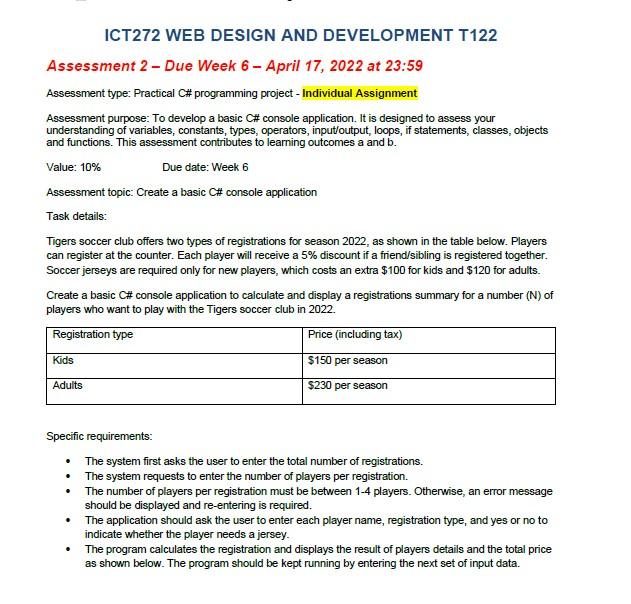 ICT272 WEB DESIGN AND DEVELOPMENT T122

Assessment 2 – Due Week 6 – April 17, 2022 at 23:59

Assessment type: Practical C# programming project - Individual Assignment

Assessment purpose: To develop a basic C# console application. It is designed to assess your understanding of variables, constants, types, operators, input/output, loops, if statements, classes, objects and functions. This assessment contributes to learning outcomes a and b.

Value: 10% Due date: Week 6

Assessment topic: Create a basic C# console application

Task details:

Tigers soccer club offers two types of registrations for season 2022, as shown in the table below. Players can register at the counter. Each player will receive a 5% discount if a friend/sibling is registered together. Soccer jerseys are required only for new players, which costs an extra $100 for kids and $120 for adults.

Create a basic C# console application to calculate and display a registrations summary for a number (N) of players who want to play with the Tigers soccer club in 2022.

| Registration type | Price (including tax) |
|---|---|
| Kids | $150 per season |
| Adults | $230 per season |

Specific requirements:

• The system first asks the user to enter the total number of registrations.
• The system requests to enter the number of players per registration.
• The number of players per registration must be between 1-4 players. Otherwise, an error message should be displayed and re-entering is required.
• The application should ask the user to enter each player name, registration type, and yes or no to indicate whether the player needs a jersey.
• The program calculates the registration and displays the result of players details and the total price as shown below. The program should be kept running by entering the next set of input data.